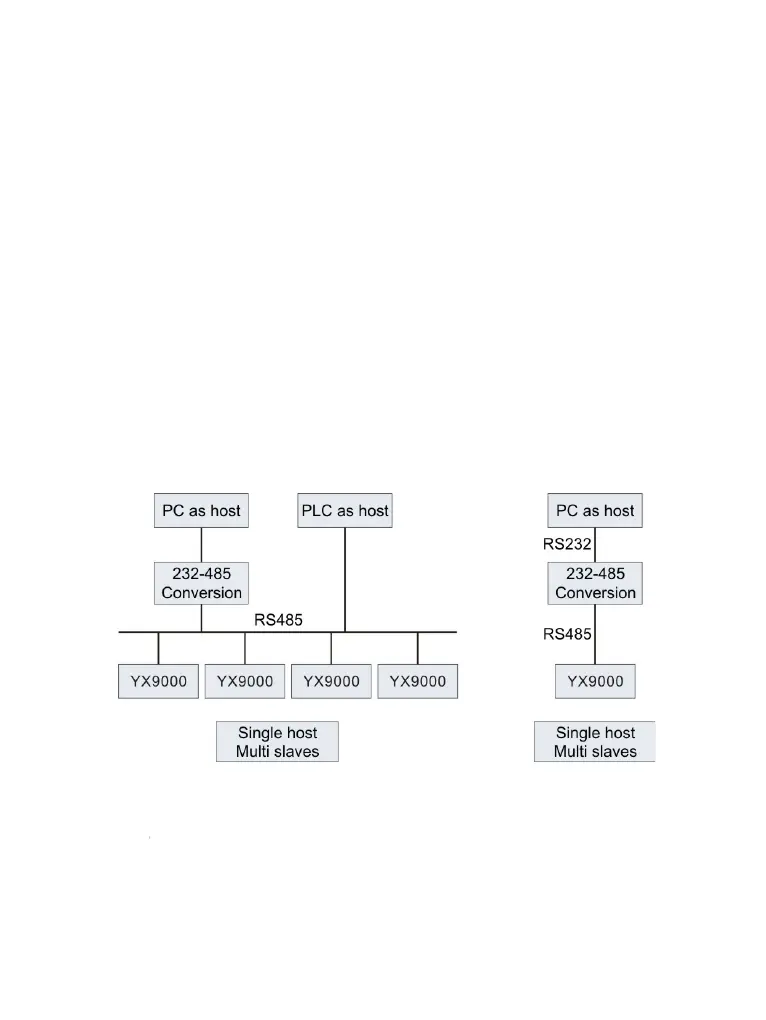 PC as host

PLC as host

232-485 Conversion

RS485

YX9000

YX9000

YX9000

YX9000

Single host Multi slaves

PC as host

RS232

232-485 Conversion

RS485

YX9000

Single host Multi slaves